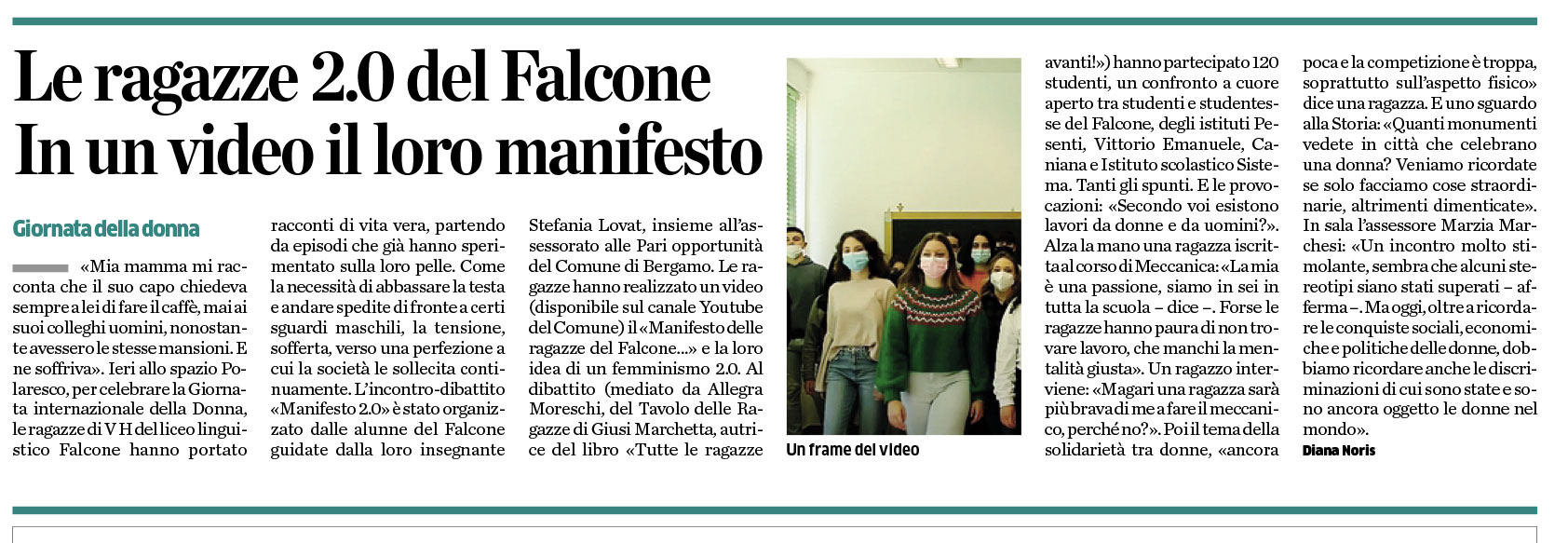 Le ragazze 2.0 del Falcone
In un video il loro manifesto

Giornata della donna

«Mia mamma mi racconta che il suo capo chiedeva sempre a lei di fare il caffè, mai ai suoi colleghi uomini, nonostante avessero le stesse mansioni. E ne soffriva». Ieri allo spazio Polaresco, per celebrare la Giornata internazionale della Donna, le ragazze di V H del liceo linguistico Falcone hanno portato racconti di vita vera, partendo da episodi che già hanno sperimentato sulla loro pelle. Come la necessità di abbassare la testa e andare spedite di fronte a certi sguardi maschili, la tensione, sofferta, verso una perfezione a cui la società le sollecita continuamente. L'incontro-dibattito «Manifesto 2.0» è stato organizzato dalle alunne del Falcone guidate dalla loro insegnante Stefania Lovat, insieme all'assessorato alle Pari opportunità del Comune di Bergamo. Le ragazze hanno realizzato un video (disponibile sul canale Youtube del Comune) il «Manifesto delle ragazze del Falcone...» e la loro idea di un femminismo 2.0. Al dibattito (mediato da Allegra Moreschi, del Tavolo delle Ragazze di Giusi Marchetta, autrice del libro «Tutte le ragazze avanti!») hanno partecipato 120 studenti, un confronto a cuore aperto tra studenti e studentesse del Falcone, degli istituti Pesenti, Vittorio Emanuele, Caniana e Istituto scolastico Sistema. Tanti gli spunti. E le provocazioni: «Secondo voi esistono lavori da donne e da uomini?». Alza la mano una ragazza iscritta al corso di Meccanica: «La mia è una passione, siamo in sei in tutta la scuola – dice –. Forse le ragazze hanno paura di non trovare lavoro, che manchi la mentalità giusta». Un ragazzo interviene: «Magari una ragazza sarà più brava di me a fare il meccanico, perché no?». Poi il tema della solidarietà tra donne, «ancora poca e la competizione è troppa, soprattutto sull'aspetto fisico» dice una ragazza. E uno sguardo alla Storia: «Quanti monumenti vedete in città che celebrano una donna? Veniamo ricordate se solo facciamo cose straordinarie, altrimenti dimenticate». In sala l'assessore Marzia Marchesi: «Un incontro molto stimolante, sembra che alcuni stereotipi siano stati superati – afferma –. Ma oggi, oltre a ricordare le conquiste sociali, economiche e politiche delle donne, dobbiamo ricordare anche le discriminazioni di cui sono state e sono ancora oggetto le donne nel mondo».
Diana Noris

Un frame del video